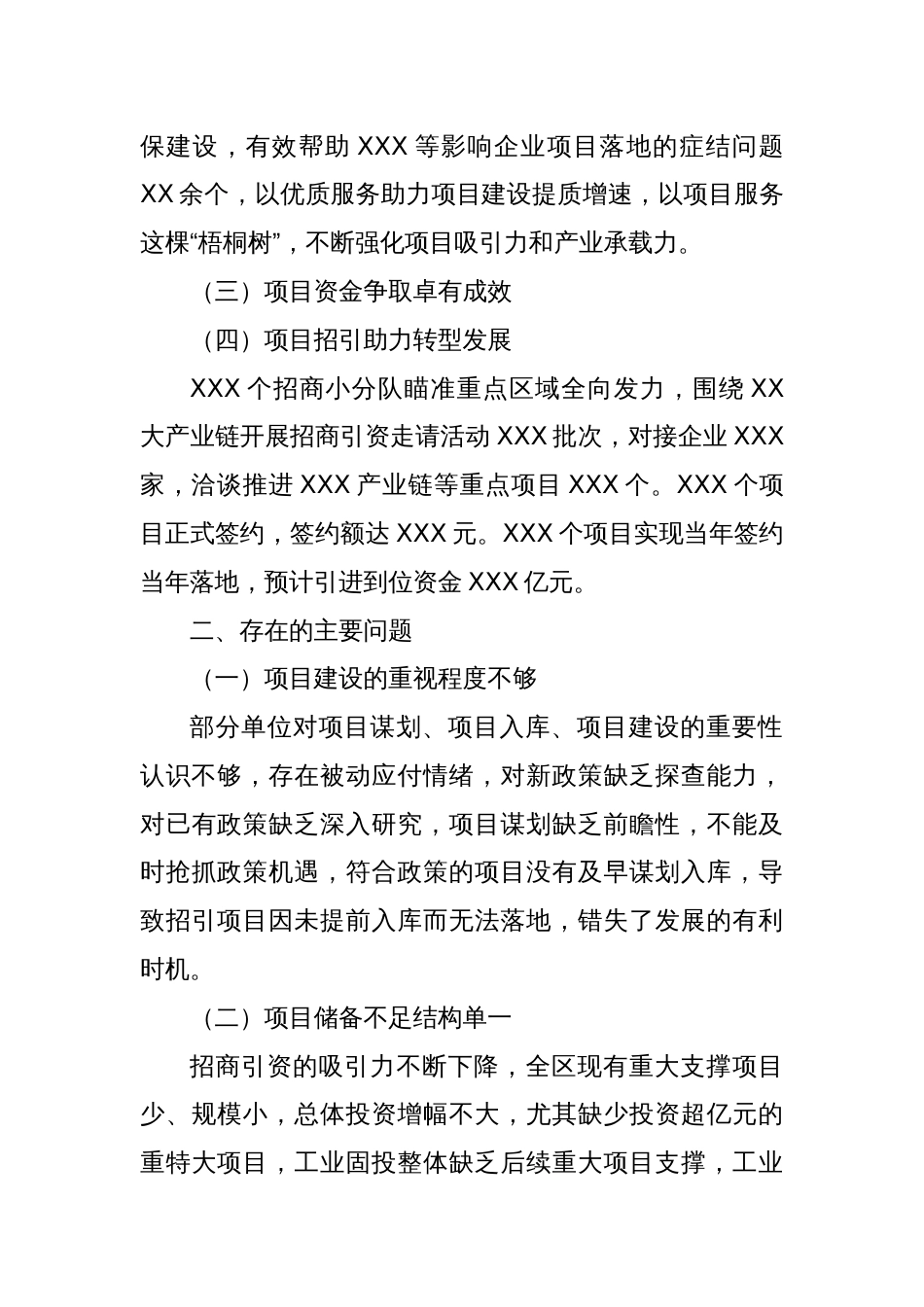 保建设，有效帮助 XXX 等影响企业项目落地的症结问题 XX 余个，以优质服务助力项目建设提质增速，以项目服务这棵“梧桐树”，不断强化项目吸引力和产业承载力。

（三）项目资金争取卓有成效

（四）项目招引助力转型发展

XXX 个招商小分队瞄准重点区域全向发力，围绕 XX 大产业链开展招商引资走请活动 XXX 批次，对接企业 XXX 家，洽谈推进 XXX 产业链等重点项目 XXX 个。XXX 个项目正式签约，签约额达 XXX 元。XXX 个项目实现当年签约当年落地，预计引进到位资金 XXX 亿元。

二、存在的主要问题

（一）项目建设的重视程度不够

部分单位对项目谋划、项目入库、项目建设的重要性认识不够，存在被动应付情绪，对新政策缺乏探查能力，对已有政策缺乏深入研究，项目谋划缺乏前瞻性，不能及时抢抓政策机遇，符合政策的项目没有及早谋划入库，导致招引项目因未提前入库而无法落地，错失了发展的有利时机。

（二）项目储备不足结构单一

招商引资的吸引力不断下降，全区现有重大支撑项目少、规模小，总体投资增幅不大，尤其缺少投资超亿元的重特大项目，工业固投整体缺乏后续重大项目支撑，工业